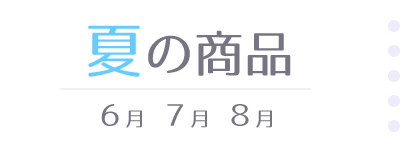 夏の商品

6月 7月 8月